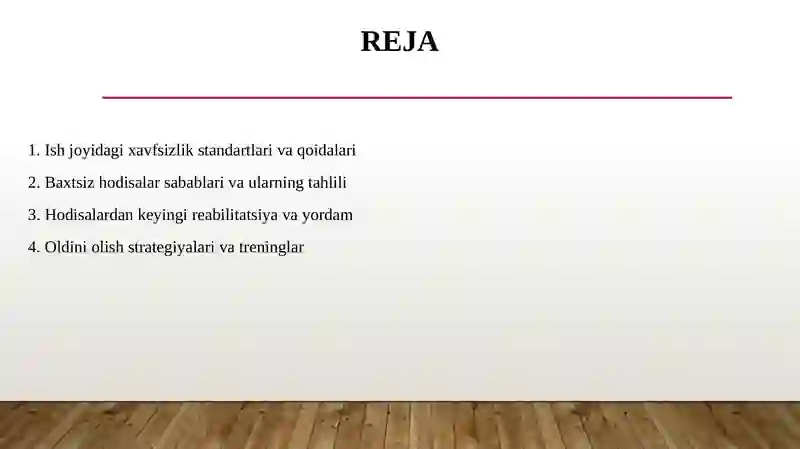 REJA

1. Ish joyidagi xavfsizlik standartlari va qoidalari

2. Baxtsiz hodisalar sabablari va ularning tahlili

3. Hodisalardan keyingi reabilitatsiya va yordam

4. Oldini olish strategiyalari va treninglar